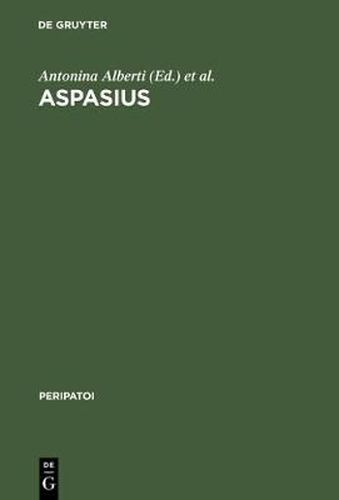 DE GRUYTER

Antonina Alberti (Ed.) et al.

ASPASIUS

PERIPATOI

DE
G